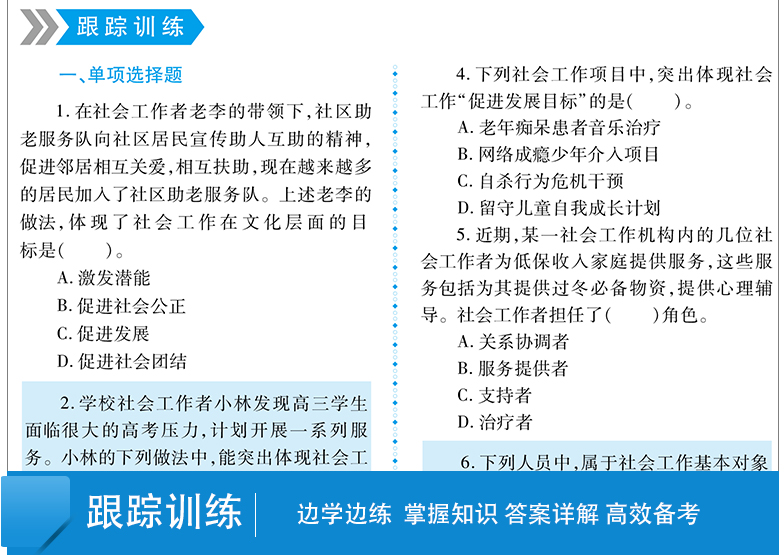 跟踪训练

一、单项选择题

1. 在社会工作者老李的带领下，社区助老服务队向社区居民宣传助人互助的精神，促进邻居相互关爱，相互扶助，现在越来越多的居民加入了社区助老服务队。上述老李的做法，体现了社会工作在文化层面的目标是(　　)。

A. 激发潜能
B. 促进社会公正
C. 促进发展
D. 促进社会团结

2. 学校社会工作者小林发现高三学生面临很大的高考压力，计划开展一系列服务。小林的下列做法中，能突出体现社会工

4. 下列社会工作项目中，突出体现社会工作“促进发展目标”的是(　　)。

A. 老年痴呆患者音乐治疗
B. 网络成瘾少年介入项目
C. 自杀行为危机干预
D. 留守儿童自我成长计划

5. 近期，某一社会工作机构内的几位社会工作者为低保收入家庭提供服务，这些服务包括为其提供过冬必备物资，提供心理辅导。社会工作者担任了(　　)角色。

A. 关系协调者
B. 服务提供者
C. 支持者
D. 治疗者

6. 下列人员中，属于社会工作基本对象

跟踪训练

边学边练 掌握知识 答案详解 高效备考